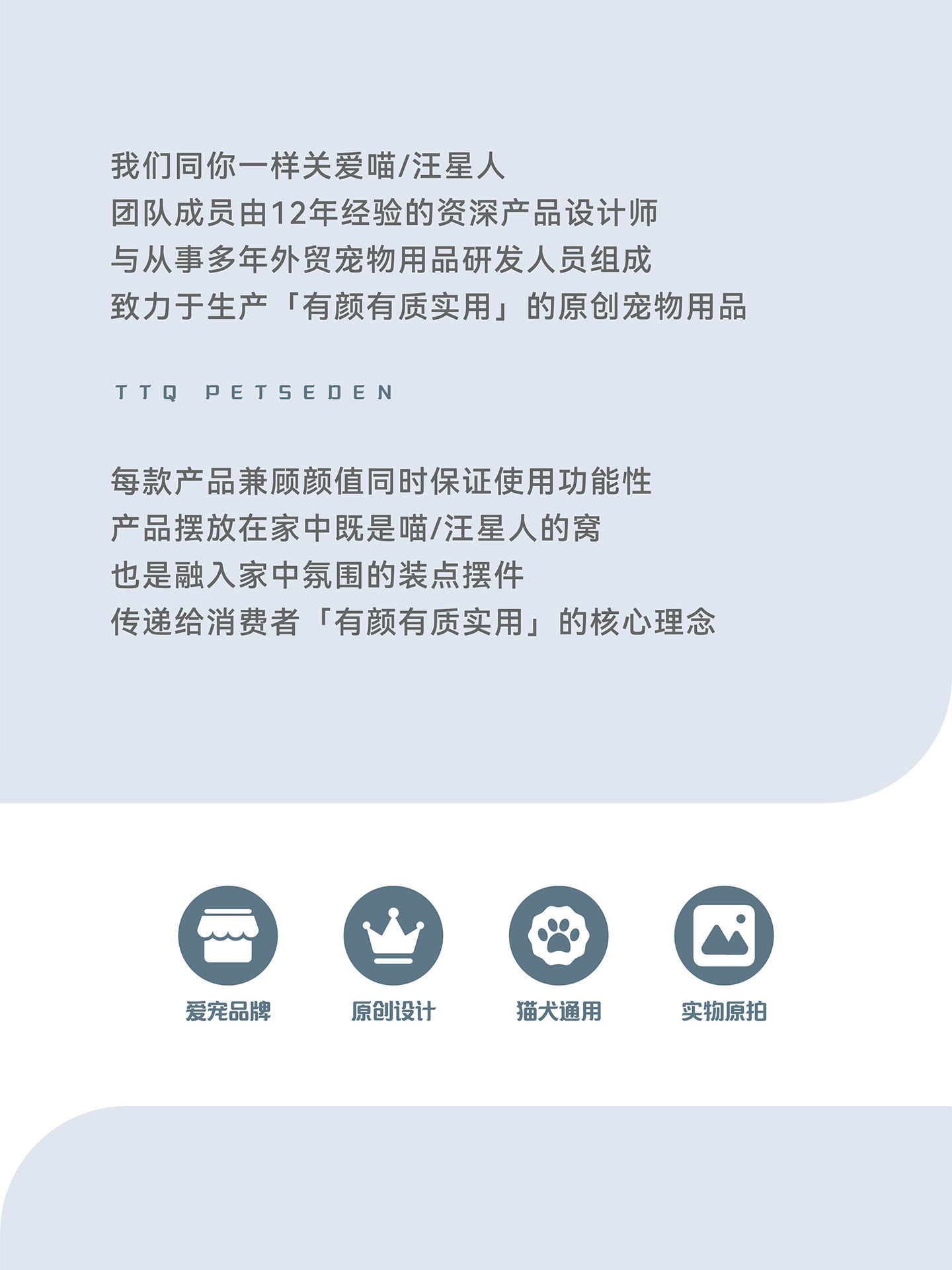 我们同你一样关爱喵/汪星人
团队成员由12年经验的资深产品设计师
与从事多年外贸宠物用品研发人员组成
致力于生产「有颜有质实用」的原创宠物用品

TTQ PETSEDEN

每款产品兼顾颜值同时保证使用功能性
产品摆放在家中既是喵/汪星人的窝
也是融入家中氛围的装点摆件
传递给消费者「有颜有质实用」的核心理念

爱宠品牌

原创设计

猫犬通用

实物原拍